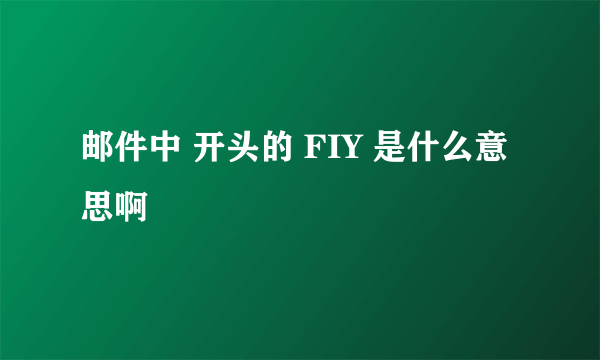 邮件中 开头的 FIY 是什么意思啊